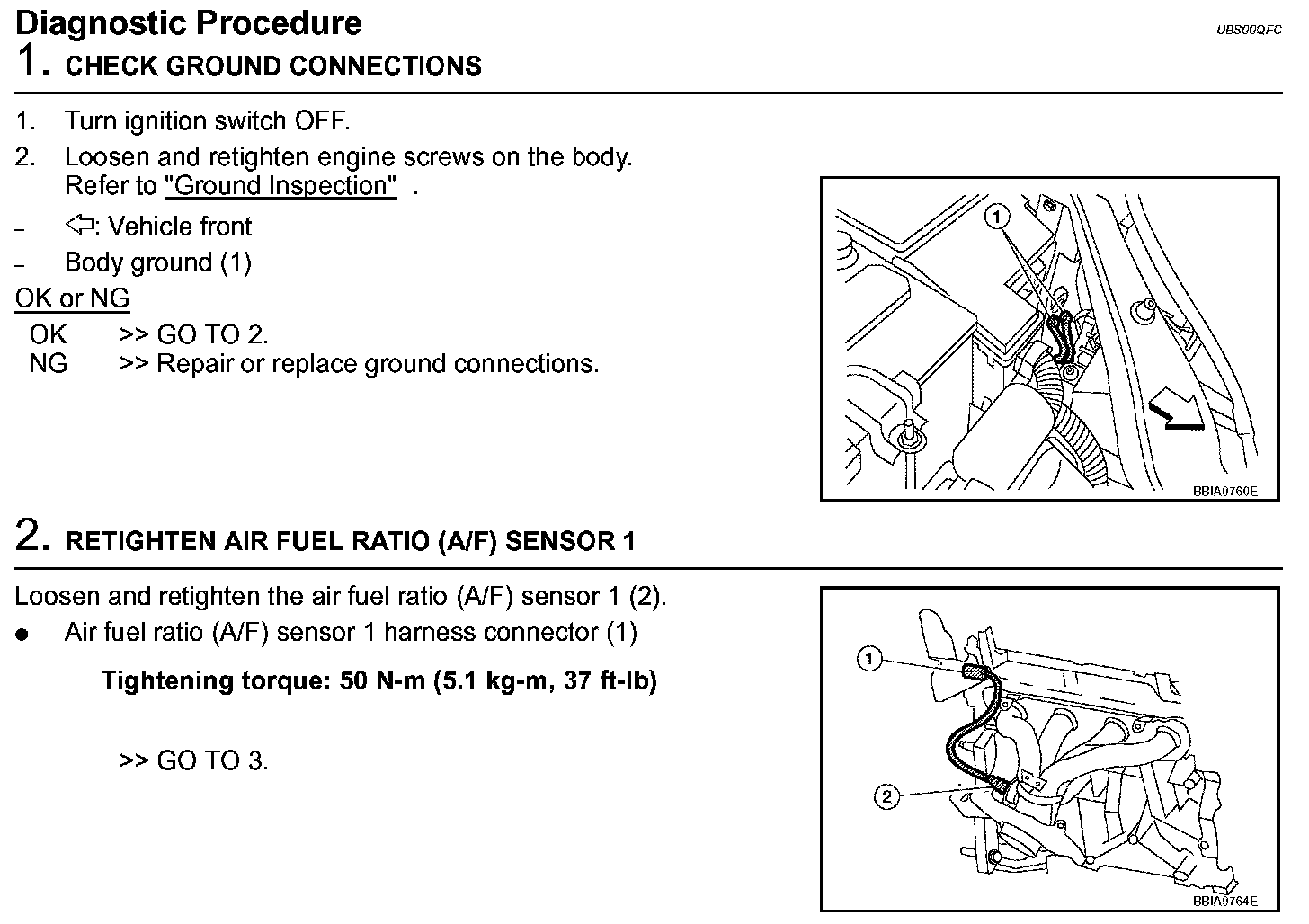 Diagnostic Procedure UBS00QFC

1. CHECK GROUND CONNECTIONS

1. Turn ignition switch OFF.
2. Loosen and retighten engine screws on the body. Refer to "Ground Inspection" .

– ⇦: Vehicle front
– Body ground (1)

OK or NG

OK >> GO TO 2.
NG >> Repair or replace ground connections.

1

BBIA0760E

2. RETIGHTEN AIR FUEL RATIO (A/F) SENSOR 1

Loosen and retighten the air fuel ratio (A/F) sensor 1 (2).

● Air fuel ratio (A/F) sensor 1 harness connector (1)

Tightening torque: 50 N-m (5.1 kg-m, 37 ft-lb)

>> GO TO 3.

1

2

BBIA0764E